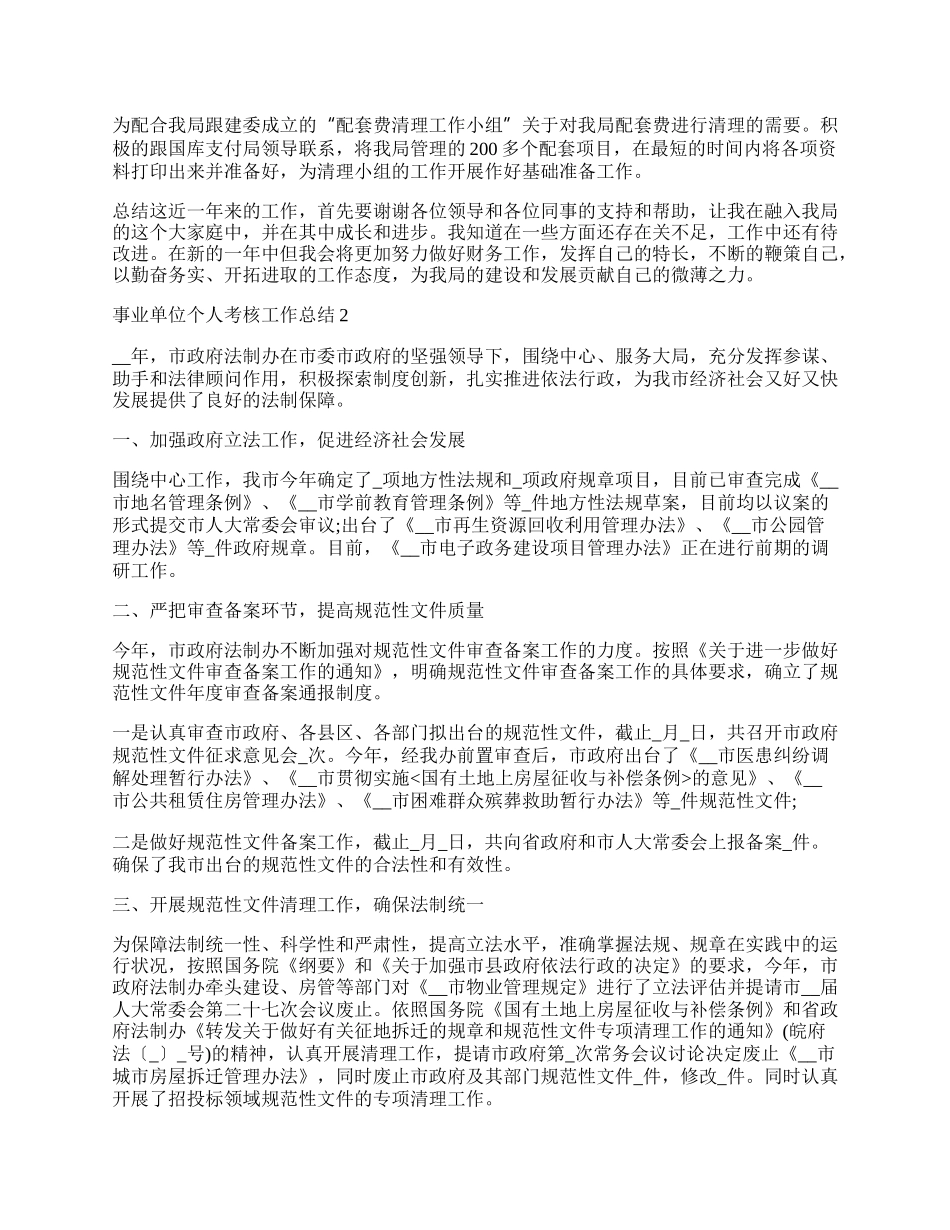 为配合我局跟建委成立的“配套费清理工作小组”关于对我局配套费进行清理的需要。积极的跟国库支付局领导联系，将我局管理的 200 多个配套项目，在最短的时间内将各项资料打印出来并准备好，为清理小组的工作开展作好基础准备工作。

总结这近一年来的工作，首先要谢谢各位领导和各位同事的支持和帮助，让我在融入我局的这个大家庭中，并在其中成长和进步。我知道在一些方面还存在关不足，工作中还有待改进。在新的一年中但我会将更加努力做好财务工作，发挥自己的特长，不断的鞭策自己，以勤奋务实、开拓进取的工作态度，为我局的建设和发展贡献自己的微薄之力。

事业单位个人考核工作总结 2

__年，市政府法制办在市委市政府的坚强领导下，围绕中心、服务大局，充分发挥参谋、助手和法律顾问作用，积极探索制度创新，扎实推进依法行政，为我市经济社会又好又快发展提供了良好的法制保障。

一、加强政府立法工作，促进经济社会发展

围绕中心工作，我市今年确定了_项地方性法规和_项政府规章项目，目前已审查完成《__市地名管理条例》、《__市学前教育管理条例》等_件地方性法规草案，目前均以议案的形式提交市人大常委会审议;出台了《__市再生资源回收利用管理办法》、《__市公园管理办法》等_件政府规章。目前，《__市电子政务建设项目管理办法》正在进行前期的调研工作。

二、严把审查备案环节，提高规范性文件质量

今年，市政府法制办不断加强对规范性文件审查备案工作的力度。按照《关于进一步做好规范性文件审查备案工作的通知》，明确规范性文件审查备案工作的具体要求，确立了规范性文件年度审查备案通报制度。

一是认真审查市政府、各县区、各部门拟出台的规范性文件，截止_月_日，共召开市政府规范性文件征求意见会_次。今年，经我办前置审查后，市政府出台了《__市医患纠纷调解处理暂行办法》、《__市贯彻实施<国有土地上房屋征收与补偿条例>的意见》、《__市公共租赁住房管理办法》、《__市困难群众殡葬救助暂行办法》等_件规范性文件;

二是做好规范性文件备案工作，截止_月_日，共向省政府和市人大常委会上报备案_件。确保了我市出台的规范性文件的合法性和有效性。

三、开展规范性文件清理工作，确保法制统一

为保障法制统一性、科学性和严肃性，提高立法水平，准确掌握法规、规章在实践中的运行状况，按照国务院《纲要》和《关于加强市县政府依法行政的决定》的要求，今年，市政府法制办牵头建设、房管等部门对《__市物业管理规定》进行了立法评估并提请市__届人大常委会第二十七次会议废止。依照国务院《国有土地上房屋征收与补偿条例》和省政府法制办《转发关于做好有关征地拆迁的规章和规范性文件专项清理工作的通知》(皖府法〔_〕_号)的精神，认真开展清理工作，提请市政府第_次常务会议讨论决定废止《__市城市房屋拆迁管理办法》，同时废止市政府及其部门规范性文件_件，修改_件。同时认真开展了招投标领域规范性文件的专项清理工作。